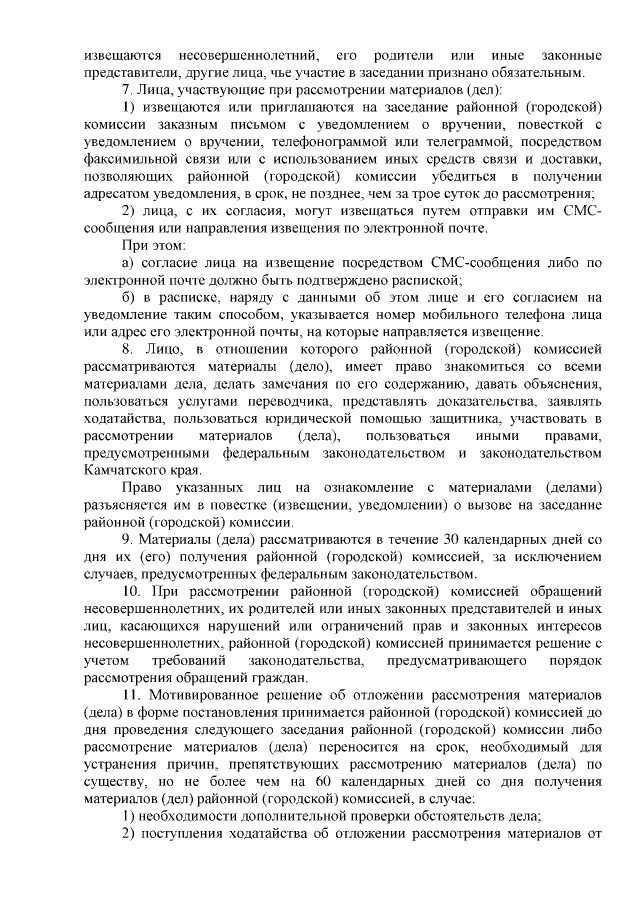 извещаются несовершеннолетний, его родители или иные законные представители, другие лица, чье участие в заседании признано обязательным.

7. Лица, участвующие при рассмотрении материалов (дел):

1) извещаются или приглашаются на заседание районной (городской) комиссии заказным письмом с уведомлением о вручении, повесткой с уведомлением о вручении, телефонограммой или телеграммой, посредством факсимильной связи или с использованием иных средств связи и доставки, позволяющих районной (городской) комиссии убедиться в получении адресатом уведомления, в срок, не позднее, чем за трое суток до рассмотрения;

2) лица, с их согласия, могут извещаться путем отправки им СМС-сообщения или направления извещения по электронной почте.

При этом:

а) согласие лица на извещение посредством СМС-сообщения либо по электронной почте должно быть подтверждено распиской;

б) в расписке, наряду с данными об этом лице и его согласием на уведомление таким способом, указывается номер мобильного телефона лица или адрес его электронной почты, на которые направляется извещение.

8. Лицо, в отношении которого районной (городской) комиссией рассматриваются материалы (дело), имеет право знакомиться со всеми материалами дела, делать замечания по его содержанию, давать объяснения, пользоваться услугами переводчика, представлять доказательства, заявлять ходатайства, пользоваться юридической помощью защитника, участвовать в рассмотрении материалов (дела), пользоваться иными правами, предусмотренными федеральным законодательством и законодательством Камчатского края.

Право указанных лиц на ознакомление с материалами (делами) разъясняется им в повестке (извещении, уведомлении) о вызове на заседание районной (городской) комиссии.

9. Материалы (дела) рассматриваются в течение 30 календарных дней со дня их (его) получения районной (городской) комиссией, за исключением случаев, предусмотренных федеральным законодательством.

10. При рассмотрении районной (городской) комиссией обращений несовершеннолетних, их родителей или иных законных представителей и иных лиц, касающихся нарушений или ограничений прав и законных интересов несовершеннолетних, районной (городской) комиссией принимается решение с учетом требований законодательства, предусматривающего порядок рассмотрения обращений граждан.

11. Мотивированное решение об отложении рассмотрения материалов (дела) в форме постановления принимается районной (городской) комиссией до дня проведения следующего заседания районной (городской) комиссии либо рассмотрение материалов (дела) переносится на срок, необходимый для устранения причин, препятствующих рассмотрению материалов (дела) по существу, но не более чем на 60 календарных дней со дня получения материалов (дел) районной (городской) комиссией, в случае:

1) необходимости дополнительной проверки обстоятельств дела;

2) поступления ходатайства об отложении рассмотрения материалов от